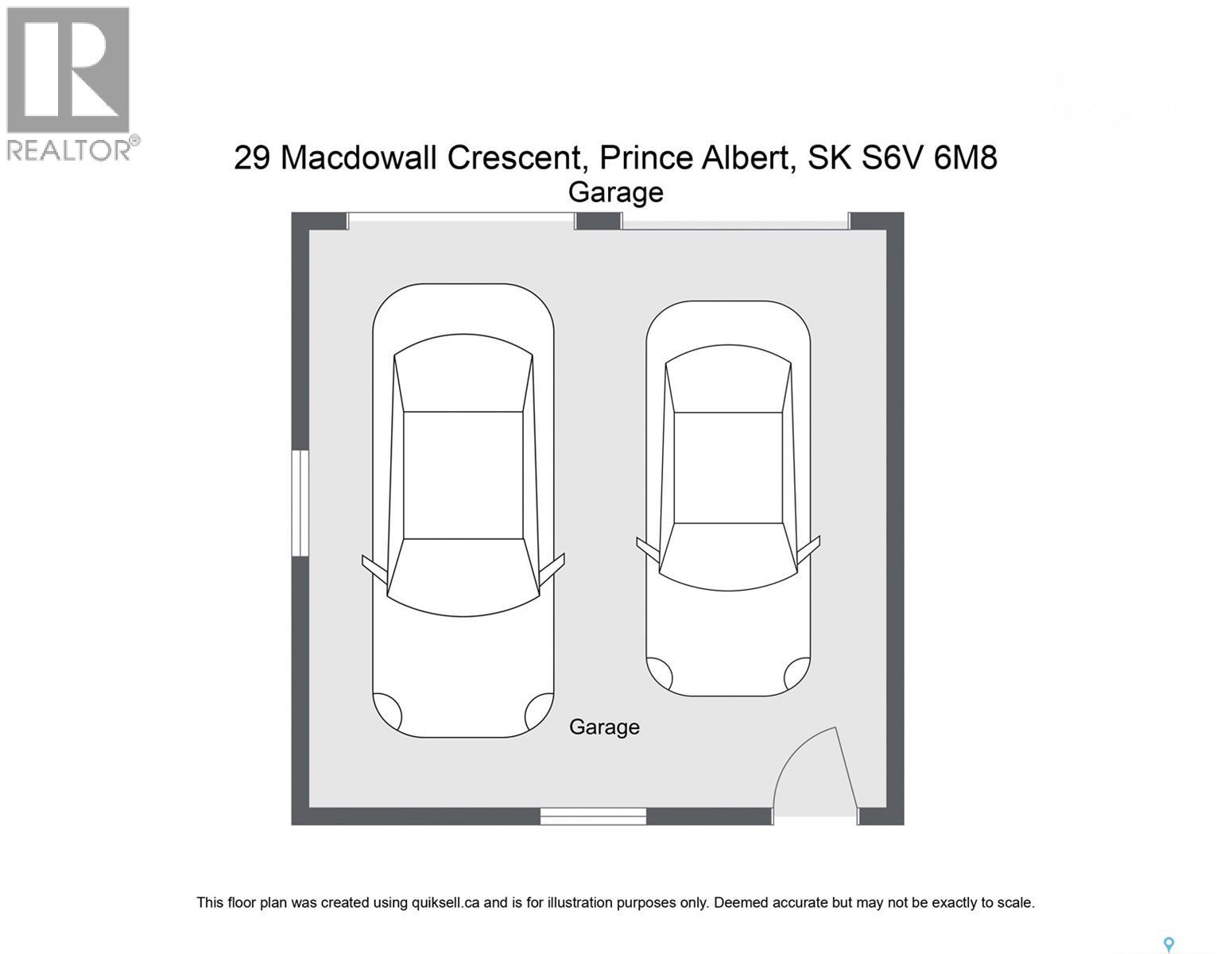 REALTOR®

29 Macdowall Crescent, Prince Albert, SK S6V 6M8
Garage

Garage

This floor plan was created using quiksell.ca and is for illustration purposes only. Deemed accurate but may not be exactly to scale.